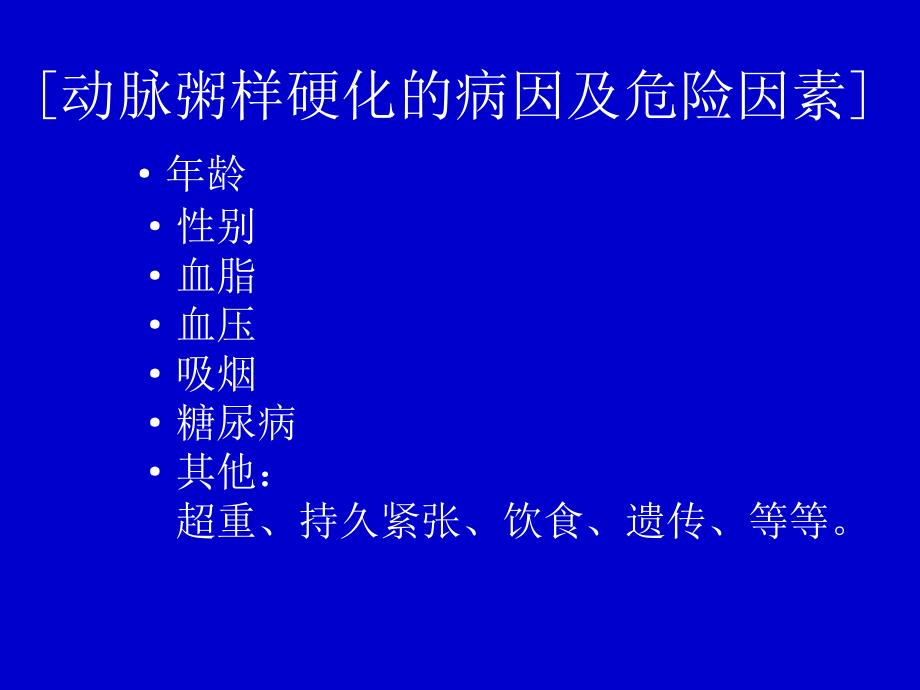 ［动脉粥样硬化的病因及危险因素］

• 年龄
• 性别
• 血脂
• 血压
• 吸烟
• 糖尿病
• 其他：
超重、持久紧张、饮食、遗传、等等。